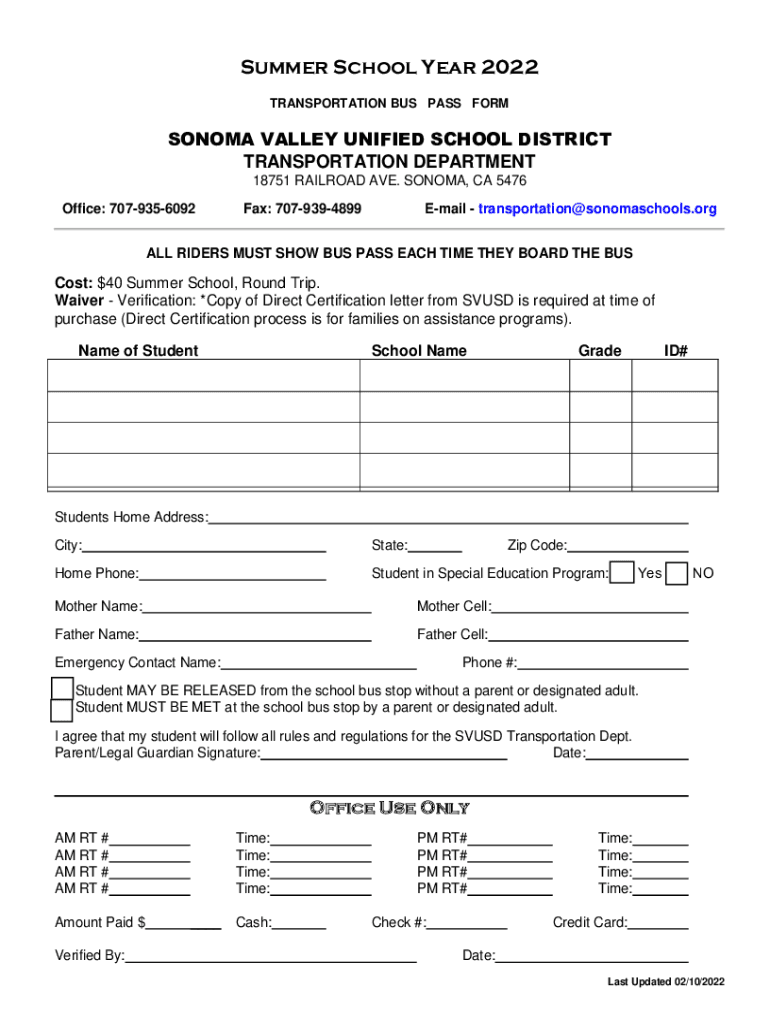 Summer School Year 2022
TRANSPORTATION BUS PASS FORM

SONOMA VALLEY UNIFIED SCHOOL DISTRICT
TRANSPORTATION DEPARTMENT
18751 RAILROAD AVE. SONOMA, CA 5476

Office: 707-935-6092 Fax: 707-939-4899 E-mail - transportation@sonomaschools.org

ALL RIDERS MUST SHOW BUS PASS EACH TIME THEY BOARD THE BUS

Cost: $40 Summer School, Round Trip.
Waiver - Verification: *Copy of Direct Certification letter from SVUSD is required at time of purchase (Direct Certification process is for families on assistance programs).

| Name of Student | School Name | Grade | ID# |
|---|---|---|---|
| | | | |
| | | | |
| | | | |
| | | | |

Students Home Address:
City: State: Zip Code:
Home Phone: Student in Special Education Program: Yes NO
Mother Name: Mother Cell:
Father Name: Father Cell:
Emergency Contact Name: Phone #:

Student MAY BE RELEASED from the school bus stop without a parent or designated adult.
Student MUST BE MET at the school bus stop by a parent or designated adult.

I agree that my student will follow all rules and regulations for the SVUSD Transportation Dept.
Parent/Legal Guardian Signature: Date:

Office Use Only

AM RT # Time: PM RT# Time:
AM RT # Time: PM RT# Time:
AM RT # Time: PM RT# Time:
AM RT # Time: PM RT# Time:

Amount Paid $ Cash: Check #: Credit Card:

Verified By: Date:

Last Updated 02/10/2022